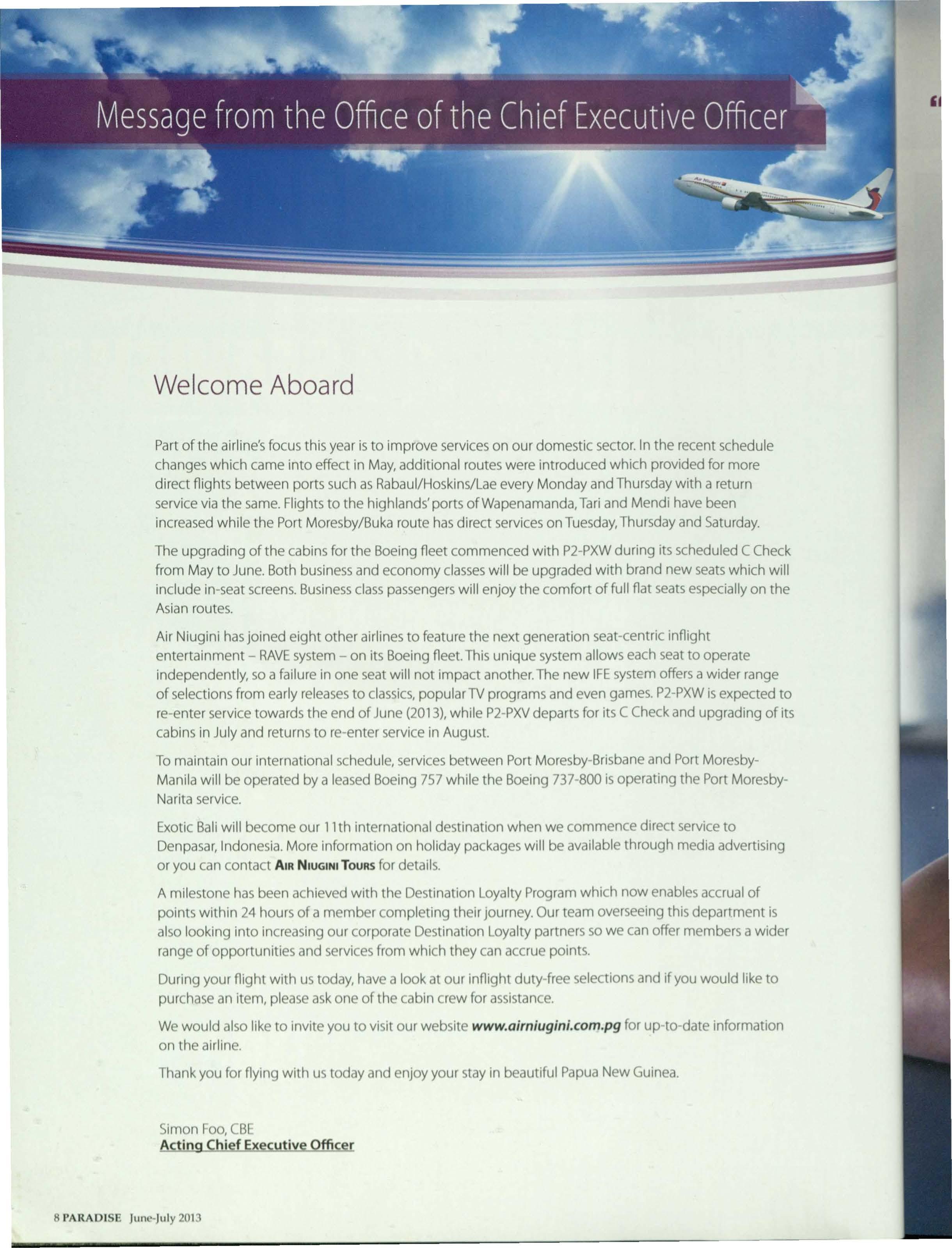 Message from the Office of the Chief Executive Officer

Air Niugini

Welcome Aboard

Part of the airline's focus this year is to improve services on our domestic sector. In the recent schedule changes which came into effect in May, additional routes were introduced which provided for more direct flights between ports such as Rabaul/Hoskins/Lae every Monday and Thursday with a return service via the same. Flights to the highlands' ports of Wapenamanda, Tari and Mendi have been increased while the Port Moresby/Buka route has direct services on Tuesday, Thursday and Saturday.

The upgrading of the cabins for the Boeing fleet commenced with P2-PXW during its scheduled C Check from May to June. Both business and economy classes will be upgraded with brand new seats which will include in-seat screens. Business class passengers will enjoy the comfort of full flat seats especially on the Asian routes.

Air Niugini has joined eight other airlines to feature the next generation seat-centric inflight entertainment – RAVE system – on its Boeing fleet. This unique system allows each seat to operate independently, so a failure in one seat will not impact another. The new IFE system offers a wider range of selections from early releases to classics, popular TV programs and even games. P2-PXW is expected to re-enter service towards the end of June (2013), while P2-PXV departs for its C Check and upgrading of its cabins in July and returns to re-enter service in August.

To maintain our international schedule, services between Port Moresby-Brisbane and Port Moresby-Manila will be operated by a leased Boeing 757 while the Boeing 737-800 is operating the Port Moresby-Narita service.

Exotic Bali will become our 11th international destination when we commence direct service to Denpasar, Indonesia. More information on holiday packages will be available through media advertising or you can contact AIR NIUGINI TOURS for details.

A milestone has been achieved with the Destination Loyalty Program which now enables accrual of points within 24 hours of a member completing their journey. Our team overseeing this department is also looking into increasing our corporate Destination Loyalty partners so we can offer members a wider range of opportunities and services from which they can accrue points.

During your flight with us today, have a look at our inflight duty-free selections and if you would like to purchase an item, please ask one of the cabin crew for assistance.

We would also like to invite you to visit our website www.airniugini.com.pg for up-to-date information on the airline.

Thank you for flying with us today and enjoy your stay in beautiful Papua New Guinea.

Simon Foo, CBE
Acting Chief Executive Officer

8 PARADISE June-July 2013